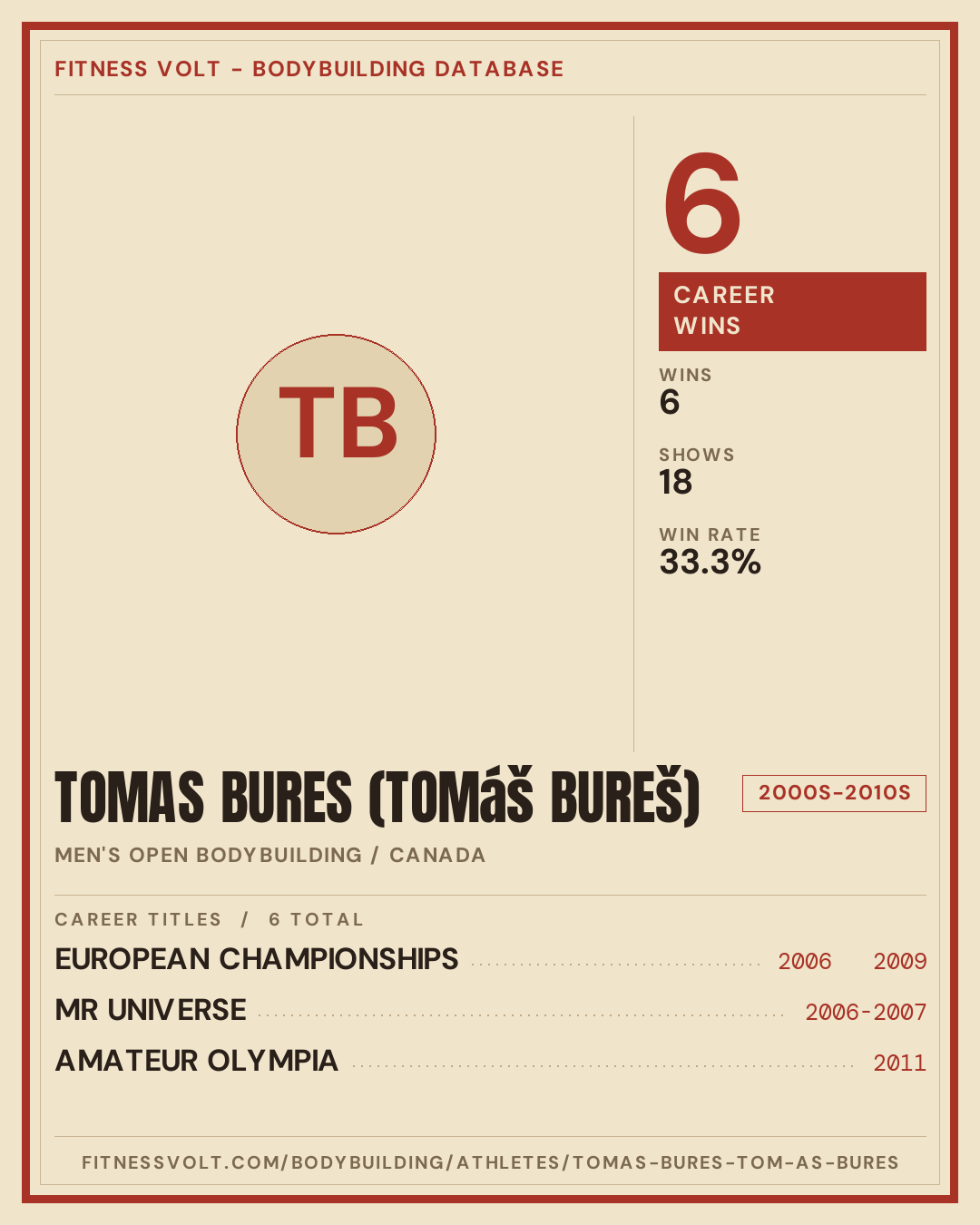 FITNESS VOLT - BODYBUILDING DATABASE

TB

6

CAREER WINS

WINS
6

SHOWS
18

WIN RATE
33.3%

TOMAS BURES (TOMáš BUREŠ)

2000S-2010S

MEN'S OPEN BODYBUILDING / CANADA

CAREER TITLES / 6 TOTAL

EUROPEAN CHAMPIONSHIPS 2006 2009

MR UNIVERSE 2006-2007

AMATEUR OLYMPIA 2011

FITNESSVOLT.COM/BODYBUILDING/ATHLETES/TOMAS-BURES-TOM-AS-BURES